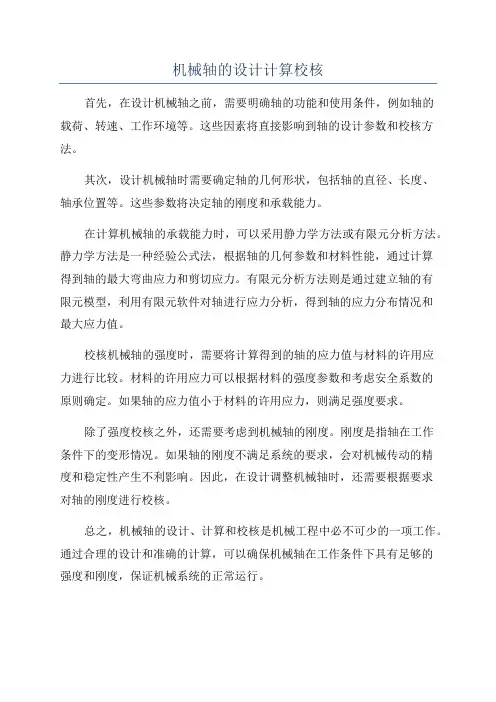 机械轴的设计计算校核

首先，在设计机械轴之前，需要明确轴的功能和使用条件，例如轴的载荷、转速、工作环境等。这些因素将直接影响到轴的设计参数和校核方法。

其次，设计机械轴时需要确定轴的几何形状，包括轴的直径、长度、轴承位置等。这些参数将决定轴的刚度和承载能力。

在计算机械轴的承载能力时，可以采用静力学方法或有限元分析方法。静力学方法是一种经验公式法，根据轴的几何参数和材料性能，通过计算得到轴的最大弯曲应力和剪切应力。有限元分析方法则是通过建立轴的有限元模型，利用有限元软件对轴进行应力分析，得到轴的应力分布情况和最大应力值。

校核机械轴的强度时，需要将计算得到的轴的应力值与材料的许用应力进行比较。材料的许用应力可以根据材料的强度参数和考虑安全系数的原则确定。如果轴的应力值小于材料的许用应力，则满足强度要求。

除了强度校核之外，还需要考虑到机械轴的刚度。刚度是指轴在工作条件下的变形情况。如果轴的刚度不满足系统的要求，会对机械传动的精度和稳定性产生不利影响。因此，在设计调整机械轴时，还需要根据要求对轴的刚度进行校核。

总之，机械轴的设计、计算和校核是机械工程中必不可少的一项工作。通过合理的设计和准确的计算，可以确保机械轴在工作条件下具有足够的强度和刚度，保证机械系统的正常运行。